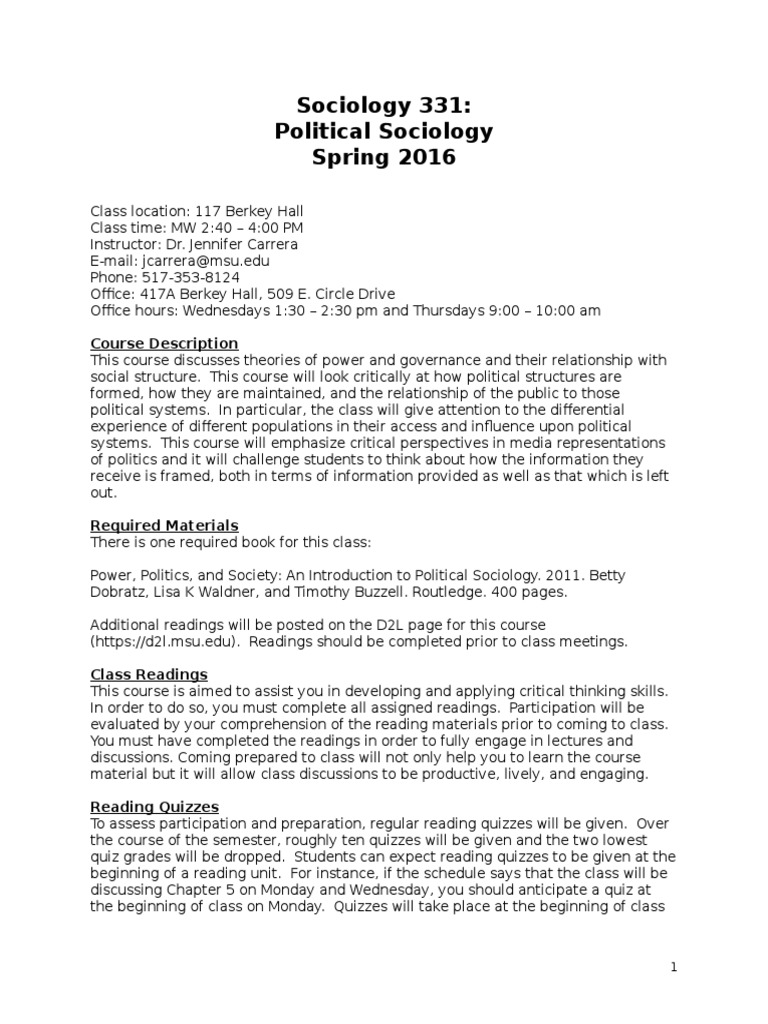 Sociology 331:
Political Sociology
Spring 2016

Class location: 117 Berkey Hall
Class time: MW 2:40 – 4:00 PM
Instructor: Dr. Jennifer Carrera
E-mail: jcarrera@msu.edu
Phone: 517-353-8124
Office: 417A Berkey Hall, 509 E. Circle Drive
Office hours: Wednesdays 1:30 – 2:30 pm and Thursdays 9:00 – 10:00 am

Course Description
This course discusses theories of power and governance and their relationship with social structure. This course will look critically at how political structures are formed, how they are maintained, and the relationship of the public to those political systems. In particular, the class will give attention to the differential experience of different populations in their access and influence upon political systems. This course will emphasize critical perspectives in media representations of politics and it will challenge students to think about how the information they receive is framed, both in terms of information provided as well as that which is left out.

Required Materials
There is one required book for this class:

Power, Politics, and Society: An Introduction to Political Sociology. 2011. Betty Dobratz, Lisa K Waldner, and Timothy Buzzell. Routledge. 400 pages.

Additional readings will be posted on the D2L page for this course (https://d2l.msu.edu). Readings should be completed prior to class meetings.

Class Readings
This course is aimed to assist you in developing and applying critical thinking skills. In order to do so, you must complete all assigned readings. Participation will be evaluated by your comprehension of the reading materials prior to coming to class. You must have completed the readings in order to fully engage in lectures and discussions. Coming prepared to class will not only help you to learn the course material but it will allow class discussions to be productive, lively, and engaging.

Reading Quizzes
To assess participation and preparation, regular reading quizzes will be given. Over the course of the semester, roughly ten quizzes will be given and the two lowest quiz grades will be dropped. Students can expect reading quizzes to be given at the beginning of a reading unit. For instance, if the schedule says that the class will be discussing Chapter 5 on Monday and Wednesday, you should anticipate a quiz at the beginning of class on Monday. Quizzes will take place at the beginning of class

1